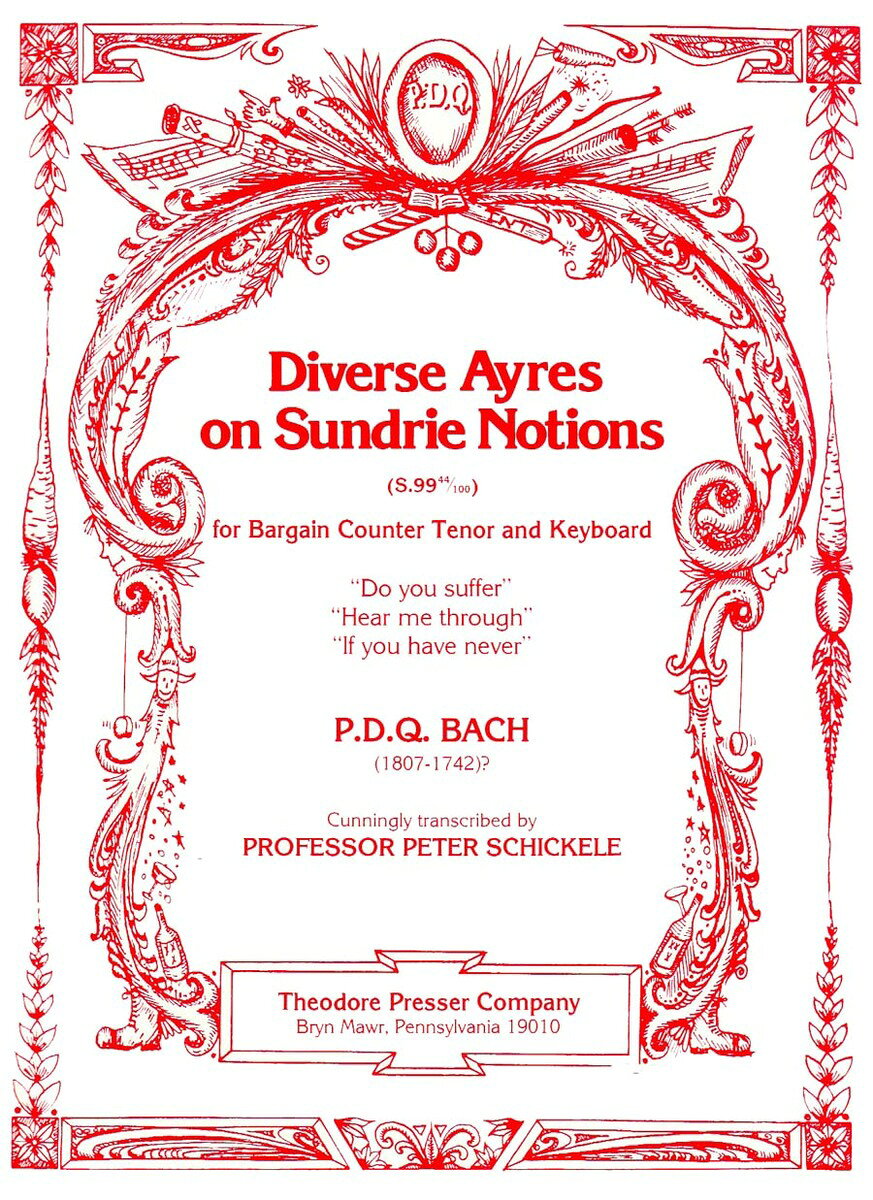 P.D.Q

Diverse Ayres on Sundrie Notions

(S.99$^{44}/_{100}$)

for Bargain Counter Tenor and Keyboard

"Do you suffer"
"Hear me through"
"If you have never"

P.D.Q. BACH

(1807-1742)?

Cunningly transcribed by
PROFESSOR PETER SCHICKELE

Theodore Presser Company
Bryn Mawr, Pennsylvania 19010